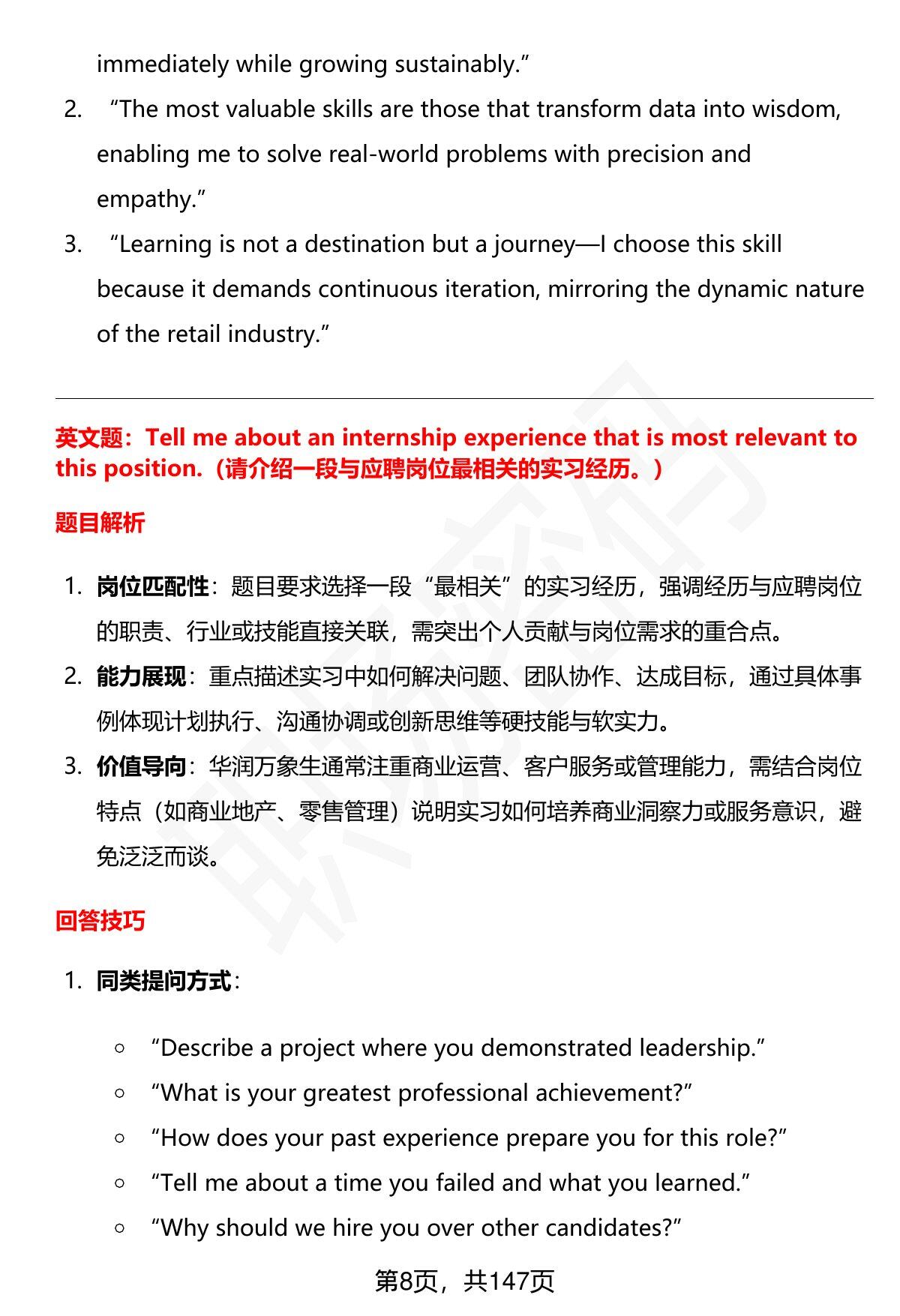 immediately while growing sustainably.”

2. “The most valuable skills are those that transform data into wisdom, enabling me to solve real-world problems with precision and empathy.”

3. “Learning is not a destination but a journey—I choose this skill because it demands continuous iteration, mirroring the dynamic nature of the retail industry.”

英文题：Tell me about an internship experience that is most relevant to this position.（请介绍一段与应聘岗位最相关的实习经历。）

题目解析

1. 岗位匹配性：题目要求选择一段“最相关”的实习经历，强调经历与应聘岗位的职责、行业或技能直接关联，需突出个人贡献与岗位需求的重合点。

2. 能力展现：重点描述实习中如何解决问题、团队协作、达成目标，通过具体事例体现计划执行、沟通协调或创新思维等硬技能与软实力。

3. 价值导向：华润万象生通常注重商业运营、客户服务或管理能力，需结合岗位特点（如商业地产、零售管理）说明实习如何培养商业洞察力或服务意识，避免泛泛而谈。

回答技巧

1. 同类提问方式：

○ “Describe a project where you demonstrated leadership.”
○ “What is your greatest professional achievement?”
○ “How does your past experience prepare you for this role?”
○ “Tell me about a time you failed and what you learned.”
○ “Why should we hire you over other candidates?”

第8页，共147页